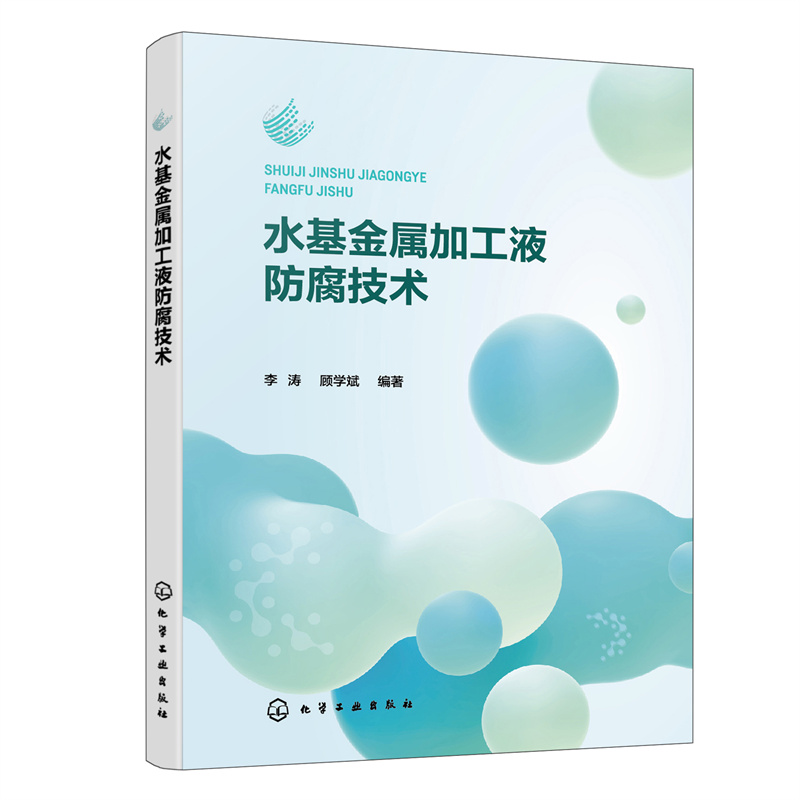 水基金属加工液防腐技术

化学工业出版社

SHUIJI JINSHU JIAGONGYE FANGFU JISHU

水基金属加工液
防腐技术

李 涛 顾学斌 编著

化学工业出版社